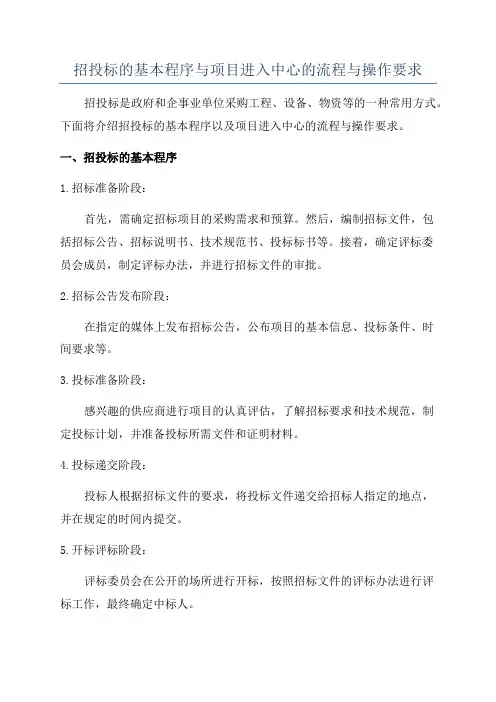 招投标的基本程序与项目进入中心的流程与操作要求

招投标是政府和企事业单位采购工程、设备、物资等的一种常用方式。下面将介绍招投标的基本程序以及项目进入中心的流程与操作要求。

一、招投标的基本程序

1.招标准备阶段：

首先，需确定招标项目的采购需求和预算。然后，编制招标文件，包括招标公告、招标说明书、技术规范书、投标标书等。接着，确定评标委员会成员，制定评标办法，并进行招标文件的审批。

2.招标公告发布阶段：

在指定的媒体上发布招标公告，公布项目的基本信息、投标条件、时间要求等。

3.投标准备阶段：

感兴趣的供应商进行项目的认真评估，了解招标要求和技术规范，制定投标计划，并准备投标所需文件和证明材料。

4.投标递交阶段：

投标人根据招标文件的要求，将投标文件递交给招标人指定的地点，并在规定的时间内提交。

5.开标评标阶段：

评标委员会在公开的场所进行开标，按照招标文件的评标办法进行评标工作，最终确定中标人。